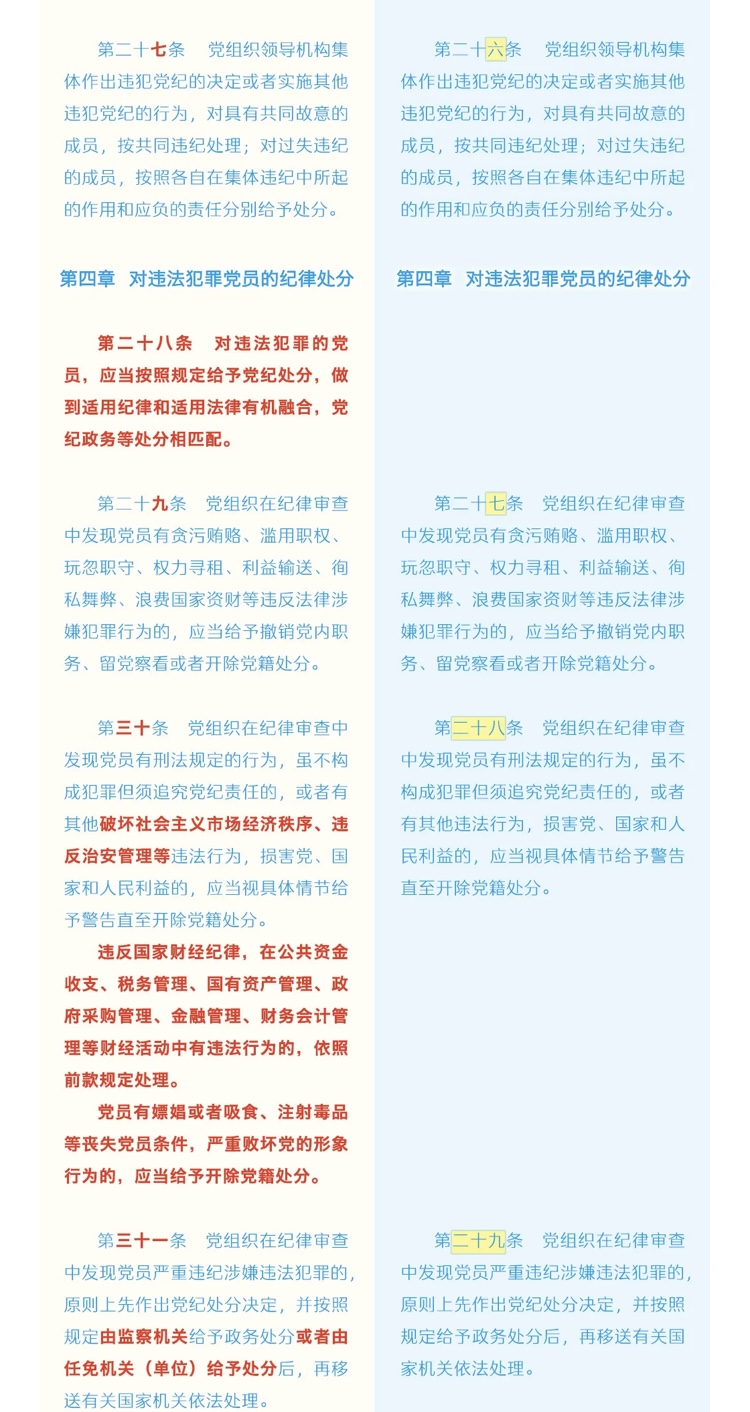 第二十七条　党组织领导机构集体作出违犯党纪的决定或者实施其他违犯党纪的行为，对具有共同故意的成员，按共同违纪处理；对过失违纪的成员，按照各自在集体违纪中所起的作用和应负的责任分别给予处分。

第四章　对违法犯罪党员的纪律处分

第二十八条　对违法犯罪的党员，应当按照规定给予党纪处分，做到适用纪律和适用法律有机融合，党纪政务等处分相匹配。

第二十九条　党组织在纪律审查中发现党员有贪污贿赂、滥用职权、玩忽职守、权力寻租、利益输送、徇私舞弊、浪费国家资财等违反法律涉嫌犯罪行为的，应当给予撤销党内职务、留党察看或者开除党籍处分。

第三十条　党组织在纪律审查中发现党员有刑法规定的行为，虽不构成犯罪但须追究党纪责任的，或者有其他破坏社会主义市场经济秩序、违反治安管理等违法行为，损害党、国家和人民利益的，应当视具体情节给予警告直至开除党籍处分。

违反国家财经纪律，在公共资金收支、税务管理、国有资产管理、政府采购管理、金融管理、财务会计管理等财经活动中有违法行为的，依照前款规定处理。

党员有嫖娼或者吸食、注射毒品等丧失党员条件，严重败坏党的形象行为的，应当给予开除党籍处分。

第三十一条　党组织在纪律审查中发现党员严重违纪涉嫌违法犯罪的，原则上先作出党纪处分决定，并按照规定由监察机关给予政务处分或者由任免机关（单位）给予处分后，再移送有关国家机关依法处理。

第二十六条　党组织领导机构集体作出违犯党纪的决定或者实施其他违犯党纪的行为，对具有共同故意的成员，按共同违纪处理；对过失违纪的成员，按照各自在集体违纪中所起的作用和应负的责任分别给予处分。

第四章　对违法犯罪党员的纪律处分

第二十七条　党组织在纪律审查中发现党员有贪污贿赂、滥用职权、玩忽职守、权力寻租、利益输送、徇私舞弊、浪费国家资财等违反法律涉嫌犯罪行为的，应当给予撤销党内职务、留党察看或者开除党籍处分。

第二十八条　党组织在纪律审查中发现党员有刑法规定的行为，虽不构成犯罪但须追究党纪责任的，或者有其他违法行为，损害党、国家和人民利益的，应当视具体情节给予警告直至开除党籍处分。

第二十九条　党组织在纪律审查中发现党员严重违纪涉嫌违法犯罪的，原则上先作出党纪处分决定，并按照规定给予政务处分后，再移送有关国家机关依法处理。